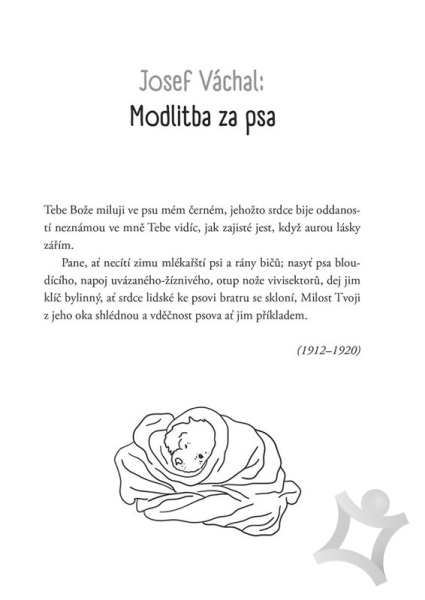 Josef Váchal:
Modlitba za psa

Tebe Bože miluji ve psu mém černém, jehožto srdce bije oddaností neznámou ve mně Tebe vidíc, jak zajisté jest, když aurou lásky zářím.

Pane, ať necítí zimu mlékařští psi a rány bičů; nasyť psa bloudícího, napoj uvázaného-žíznivého, otup nože vivisektorů, dej jim klíč bylinný, ať srdce lidské ke psovi bratru se skloní, Milost Tvoji z jeho oka shlédnou a vděčnost psova ať jim příkladem.

(1912–1920)